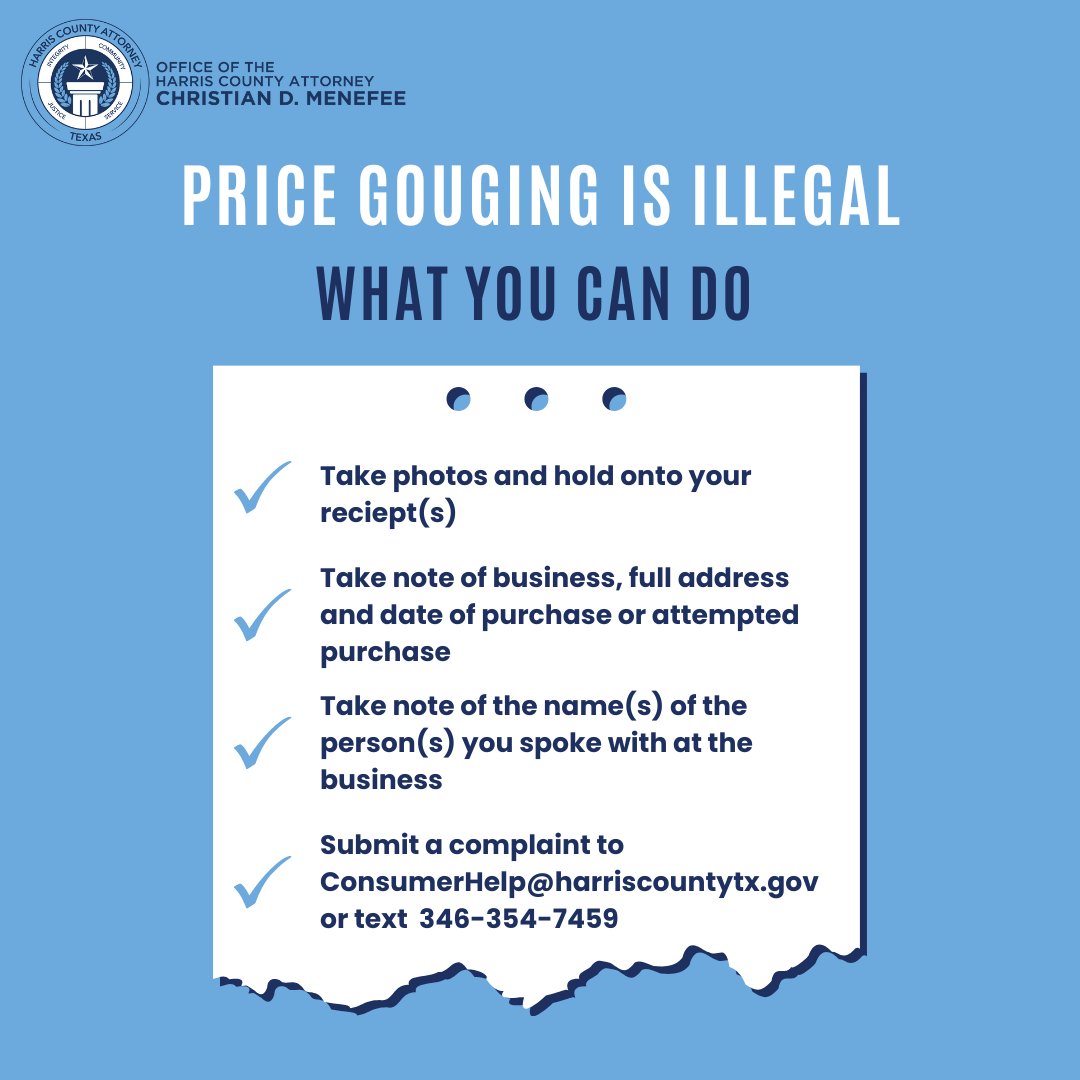 HARRIS COUNTY ATTORNEY
INTEGRITY COMMUNITY
JUSTICE SERVICE
TEXAS

OFFICE OF THE
HARRIS COUNTY ATTORNEY
CHRISTIAN D. MENEFEE

PRICE GOUGING IS ILLEGAL
WHAT YOU CAN DO

Take photos and hold onto your reciept(s)

Take note of business, full address and date of purchase or attempted purchase

Take note of the name(s) of the person(s) you spoke with at the business

Submit a complaint to ConsumerHelp@harriscountytx.gov or text 346-354-7459